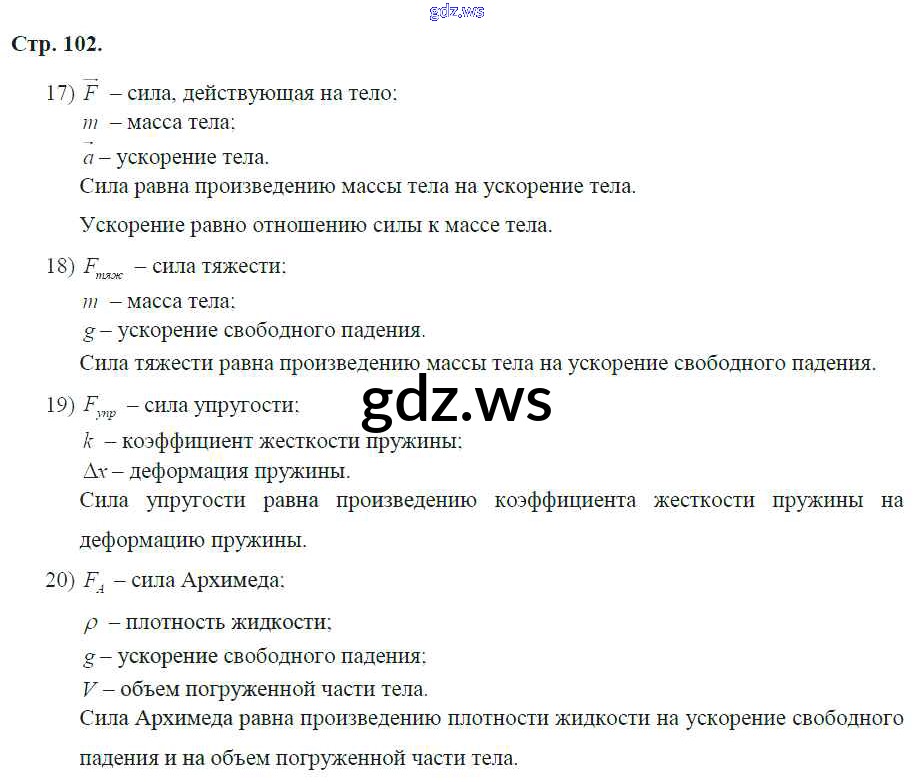 Стр. 102.

17) $\vec{F}$ – сила, действующая на тело;
$m$ – масса тела;
$\vec{a}$ – ускорение тела.
Сила равна произведению массы тела на ускорение тела.

Ускорение равно отношению силы к массе тела.

18) $F_{тяж}$ – сила тяжести;
$m$ – масса тела;
$g$ – ускорение свободного падения.
Сила тяжести равна произведению массы тела на ускорение свободного падения.

19) $F_{упр}$ – сила упругости;
$k$ – коэффициент жесткости пружины;
$\Delta x$ – деформация пружины.
Сила упругости равна произведению коэффициента жесткости пружины на деформацию пружины.

20) $F_A$ – сила Архимеда;
$\rho$ – плотность жидкости;
$g$ – ускорение свободного падения;
$V$ – объем погруженной части тела.
Сила Архимеда равна произведению плотности жидкости на ускорение свободного падения и на объем погруженной части тела.

gdz.ws